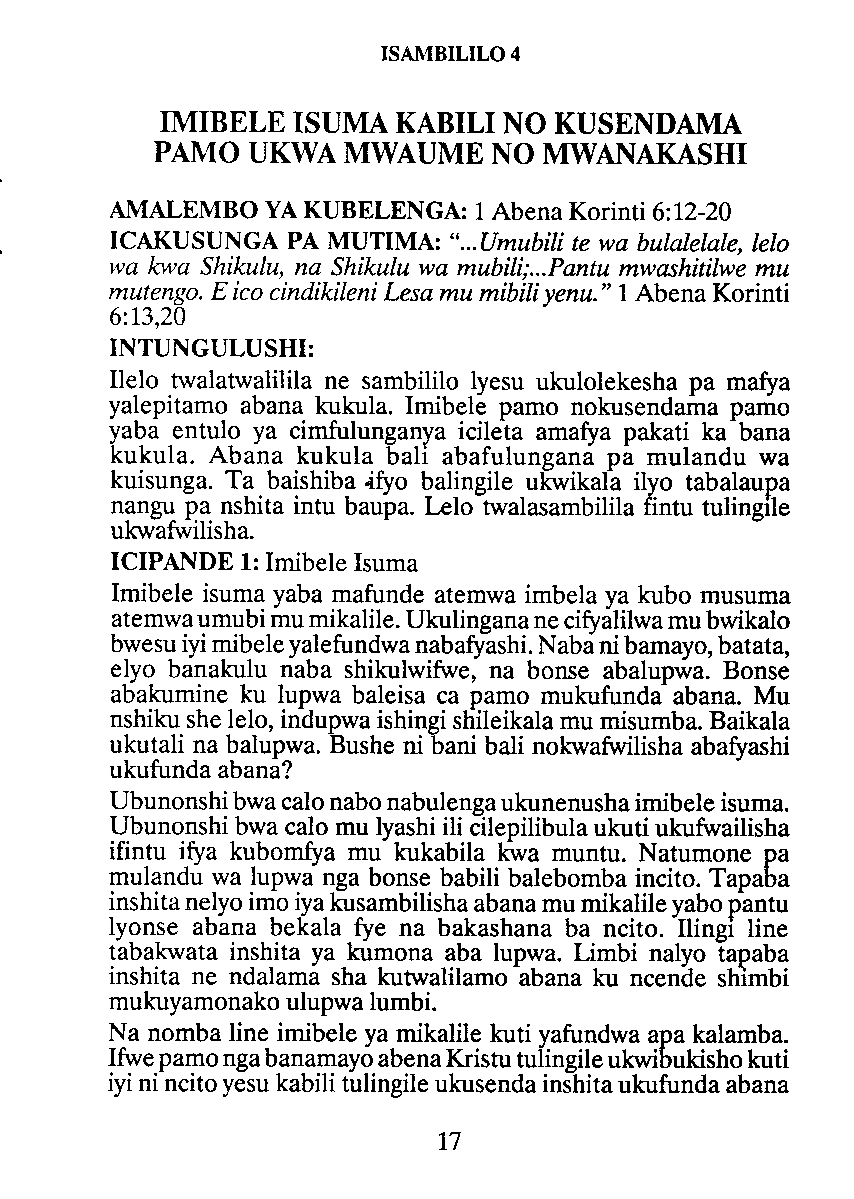 ISAMBILILO 4

IMIBELE ISUMA KABILI NO KUSENDAMA PAMO UKWA MWAUME NO MWANAKASHI

AMALEMBO YA KUBELENGA: 1 Abena Korinti 6:12-20

ICAKUSUNGA PA MUTIMA: "...Umubili te wa bulalelale, lelo wa kwa Shikulu, na Shikulu wa mubili;...Pantu mwashitilwe mu mutengo. E ico cindikileni Lesa mu mibili yenu." 1 Abena Korinti 6:13,20

INTUNGULUSHI:

Ilelo twalatwalilila ne sambililo lyesu ukulolekesha pa mafya yalepitamo abana kukula. Imibele pamo nokusendama pamo yaba entulo ya cimfulunganya icileta amafya pakati ka bana kukula. Abana kukula bali abafulungana pa mulandu wa kuisunga. Ta baishiba ifyo balingile ukwikala ilyo tabalaupa nangu pa nshita intu baupa. Lelo twalasambilila fintu tulingile ukwafwilisha.

ICIPANDE 1: Imibele Isuma

Imibele isuma yaba mafunde atemwa imbela ya kubo musuma atemwa umubi mu mikalile. Ukulingana ne cifyalilwa mu bwikalo bwesu iyi mibele yalefundwa nabafyashi. Naba ni bamayo, batata, elyo banakulu naba shikulwifwe, na bonse abalupwa. Bonse abakumine ku lupwa baleisa ca pamo mukufunda abana. Mu nshiku she lelo, indupwa ishingi shileikala mu misumba. Baikala ukutali na balupwa. Bushe ni bani bali nokwafwilisha abafyashi ukufunda abana?

Ubunonshi bwa calo nabo nabulenga ukunenusha imibele isuma. Ubunonshi bwa calo mu lyashi ili cilepilibula ukuti ukufwailisha ifintu ifya kubomfya mu kukabila kwa muntu. Natumone pa mulandu wa lupwa nga bonse babili balebomba incito. Tapaba inshita nelyo imo iya kusambilisha abana mu mikalile yabo pantu lyonse abana bekala fye na bakashana ba ncito. Ilingi line tabakwata inshita ya kumona aba lupwa. Limbi nalyo tapaba inshita ne ndalama sha kutwalilamo abana ku ncende shimbi mukuyamonako ulupwa lumbi.

Na nomba line imibele ya mikalile kuti yafundwa apa kalamba. Ifwe pamo nga banamayo abena Kristu tulingile ukwibukisho kuti iyi ni ncito yesu kabili tulingile ukusenda inshita ukufunda abana

17